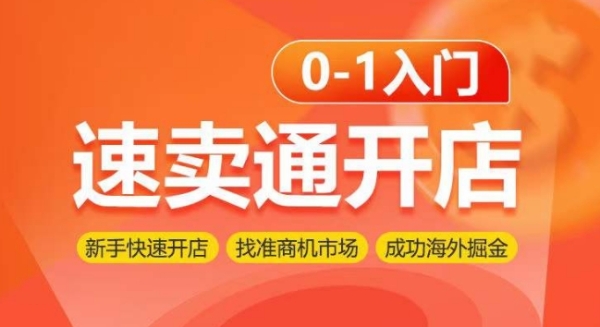 0-1入门

速卖通开店

新手快速开店

找准商机市场

成功海外掘金